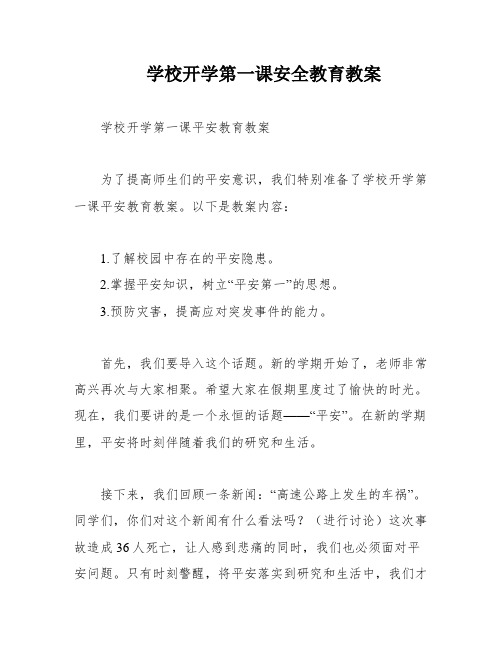 学校开学第一课安全教育教案

学校开学第一课平安教育教案

为了提高师生们的平安意识，我们特别准备了学校开学第一课平安教育教案。以下是教案内容：

1.了解校园中存在的平安隐患。

2.掌握平安知识，树立“平安第一”的思想。

3.预防灾害，提高应对突发事件的能力。

首先，我们要导入这个话题。新的学期开始了，老师非常高兴再次与大家相聚。希望大家在假期里度过了愉快的时光。现在，我们要讲的是一个永恒的话题——“平安”。在新的学期里，平安将时刻伴随着我们的研究和生活。

接下来，我们回顾一条新闻：“高速公路上发生的车祸”。同学们，你们对这个新闻有什么看法吗？（进行讨论）这次事故造成36人死亡，让人感到悲痛的同时，我们也必须面对平安问题。只有时刻警醒，将平安落实到研究和生活中，我们才